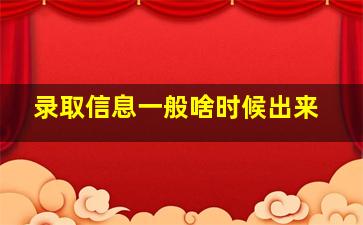 录取信息一般啥时候出来